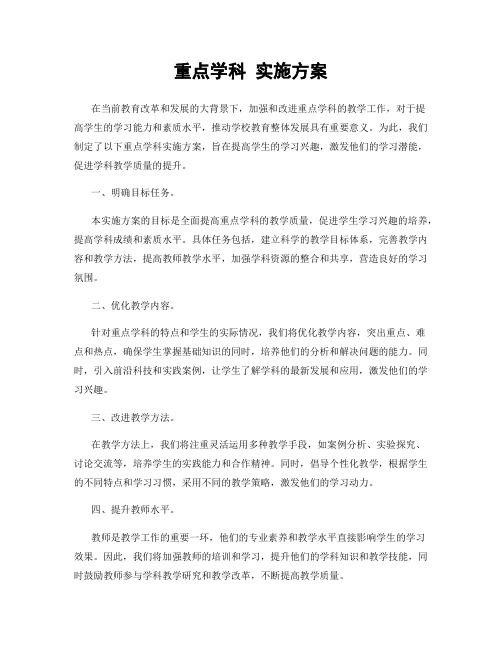 重点学科 实施方案

在当前教育改革和发展的大背景下，加强和改进重点学科的教学工作，对于提高学生的学习能力和素质水平，推动学校教育整体发展具有重要意义。为此，我们制定了以下重点学科实施方案，旨在提高学生的学习兴趣，激发他们的学习潜能，促进学科教学质量的提升。

一、明确目标任务。

本实施方案的目标是全面提高重点学科的教学质量，促进学生学习兴趣的培养，提高学科成绩和素质水平。具体任务包括，建立科学的教学目标体系，完善教学内容和教学方法，提高教师教学水平，加强学科资源的整合和共享，营造良好的学习氛围。

二、优化教学内容。

针对重点学科的特点和学生的实际情况，我们将优化教学内容，突出重点、难点和热点，确保学生掌握基础知识的同时，培养他们的分析和解决问题的能力。同时，引入前沿科技和实践案例，让学生了解学科的最新发展和应用，激发他们的学习兴趣。

三、改进教学方法。

在教学方法上，我们将注重灵活运用多种教学手段，如案例分析、实验探究、讨论交流等，培养学生的实践能力和合作精神。同时，倡导个性化教学，根据学生的不同特点和学习习惯，采用不同的教学策略，激发他们的学习动力。

四、提升教师水平。

教师是教学工作的重要一环，他们的专业素养和教学水平直接影响学生的学习效果。因此，我们将加强教师的培训和学习，提升他们的学科知识和教学技能，同时鼓励教师参与学科教学研究和教学改革，不断提高教学质量。